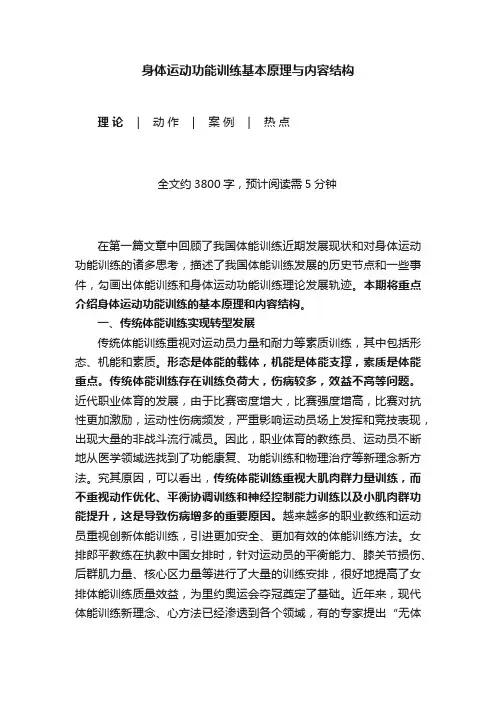 身体运动功能训练基本原理与内容结构

理论 | 动作 | 案例 | 热点

全文约 3800 字，预计阅读需 5 分钟

在第一篇文章中回顾了我国体能训练近期发展现状和对身体运动功能训练的诸多思考，描述了我国体能训练发展的历史节点和一些事件，勾画出体能训练和身体运动功能训练理论发展轨迹。本期将重点介绍身体运动功能训练的基本原理和内容结构。

一、传统体能训练实现转型发展

传统体能训练重视对运动员力量和耐力等素质训练，其中包括形态、机能和素质。形态是体能的载体，机能是体能支撑，素质是体能重点。传统体能训练存在训练负荷大，伤病较多，效益不高等问题。近代职业体育的发展，由于比赛密度增大，比赛强度增高，比赛对抗性更加激励，运动性伤病频发，严重影响运动员场上发挥和竞技表现，出现大量的非战斗流行减员。因此，职业体育的教练员、运动员不断地从医学领域选找到了功能康复、功能训练和物理治疗等新理念新方法。究其原因，可以看出，传统体能训练重视大肌肉群力量训练，而不重视动作优化、平衡协调训练和神经控制能力训练以及小肌肉群功能提升，这是导致伤病增多的重要原因。越来越多的职业教练和运动员重视创新体能训练，引进更加安全、更加有效的体能训练方法。女排郎平教练在执教中国女排时，针对运动员的平衡能力、膝关节损伤、后群肌力量、核心区力量等进行了大量的训练安排，很好地提高了女排体能训练质量效益，为里约奥运会夺冠奠定了基础。近年来，现代体能训练新理念、心方法已经渗透到各个领域，有的专家提出“无体